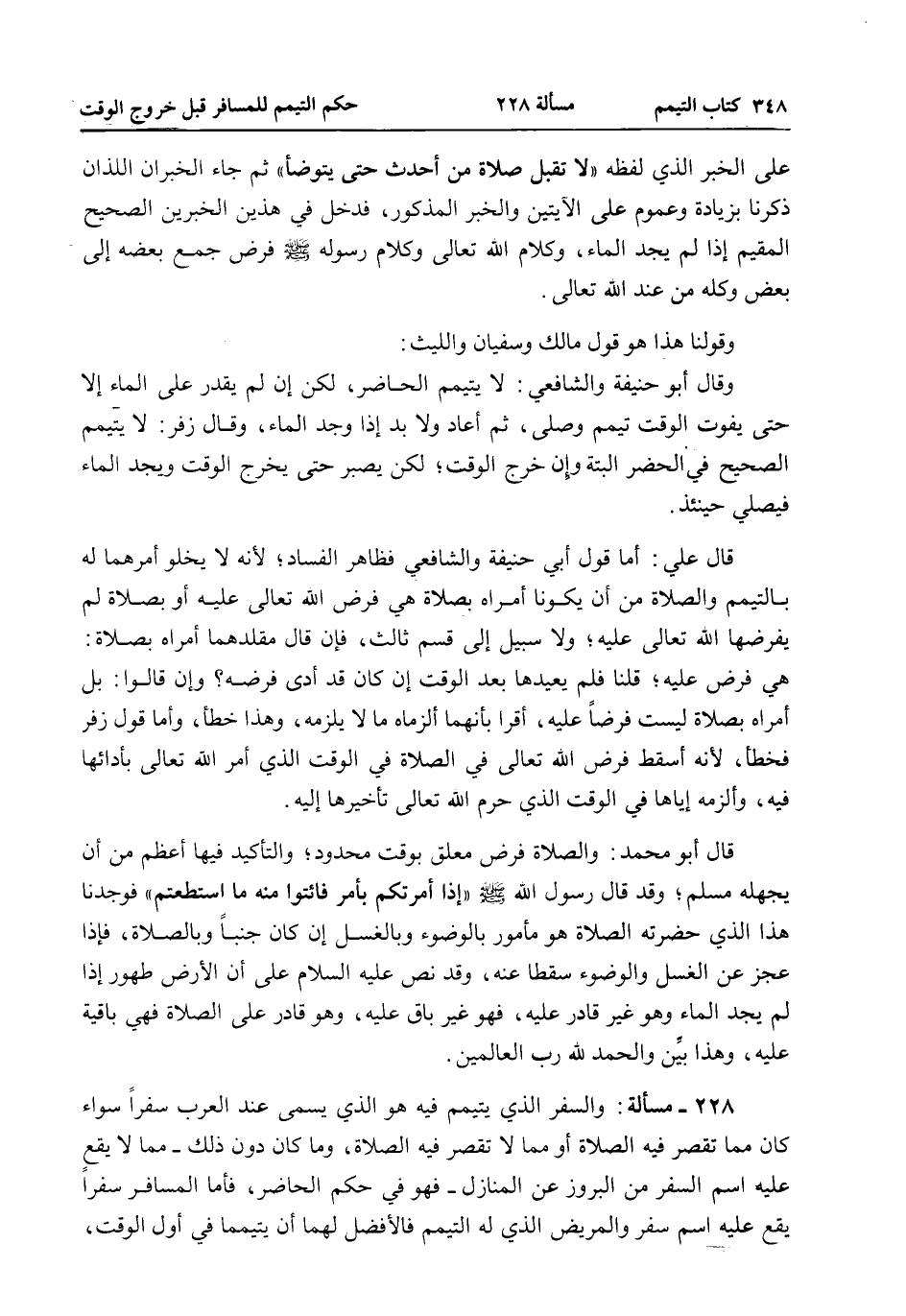 ٣٤٨ كتاب التيمم مسألة ٢٢٨ حكم التيمم للمسافر قبل خروج الوقت

على الخبر الذي لفظه «لا تقبل صلاة من أحدث حتى يتوضأ» ثم جاء الخبران اللذان ذكرنا بزيادة وعموم على الآيتين والخبر المذكور، فدخل في هذين الخبرين الصحيح المقيم إذا لم يجد الماء، وكلام الله تعالى وكلام رسوله ﷺ فرض جمع بعضه إلى بعض وكله من عند الله تعالى.

وقولنا هذا هو قول مالك وسفيان والليث:

وقال أبو حنيفة والشافعي: لا يتيمم الحاضر، لكن إن لم يقدر على الماء إلا حتى يفوت الوقت تيمم وصلى، ثم أعاد ولا بد إذا وجد الماء، وقال زفر: لا يتيمم الصحيح في الحضر البتة وإن خرج الوقت؛ لكن يصبر حتى يخرج الوقت ويجد الماء فيصلي حينئذ.

قال علي: أما قول أبي حنيفة والشافعي فظاهر الفساد؛ لأنه لا يخلو أمرهما له بالتيمم والصلاة من أن يكونا أمراه بصلاة هي فرض الله تعالى عليه أو بصلاة لم يفرضها الله تعالى عليه؛ ولا سبيل إلى قسم ثالث، فإن قال مقلدهما أمراه بصلاة: هي فرض عليه؛ قلنا فلم يعيدها بعد الوقت إن كان قد أدى فرضه؟ وإن قالوا: بل أمراه بصلاة ليست فرضاً عليه، أقرا بأنهما ألزماه ما لا يلزمه، وهذا خطأ، وأما قول زفر فخطأ، لأنه أسقط فرض الله تعالى في الصلاة في الوقت الذي أمر الله تعالى بأدائها فيه، وألزمه إياها في الوقت الذي حرم الله تعالى تأخيرها إليه.

قال أبو محمد: والصلاة فرض معلق بوقت محدود؛ والتأكيد فيها أعظم من أن يجهله مسلم؛ وقد قال رسول الله ﷺ «إذا أمرتكم بأمر فائتوا منه ما استطعتم» فوجدنا هذا الذي حضرته الصلاة هو مأمور بالوضوء وبالغسل إن كان جنباً وبالصلاة، فإذا عجز عن الغسل والوضوء سقطا عنه، وقد نص عليه السلام على أن الأرض طهور إذا لم يجد الماء وهو غير قادر عليه، فهو غير باق عليه، وهو قادر على الصلاة فهي باقية عليه، وهذا بيِّن والحمد لله رب العالمين.

٢٢٨ ـ مسألة: والسفر الذي يتيمم فيه هو الذي يسمى عند العرب سفراً سواء كان مما تقصر فيه الصلاة أو مما لا تقصر فيه الصلاة، وما كان دون ذلك ـ مما لا يقع عليه اسم السفر من البروز عن المنازل ـ فهو في حكم الحاضر، فأما المسافر سفراً يقع عليه اسم سفر والمريض الذي له التيمم فالأفضل لهما أن يتيمما في أول الوقت،